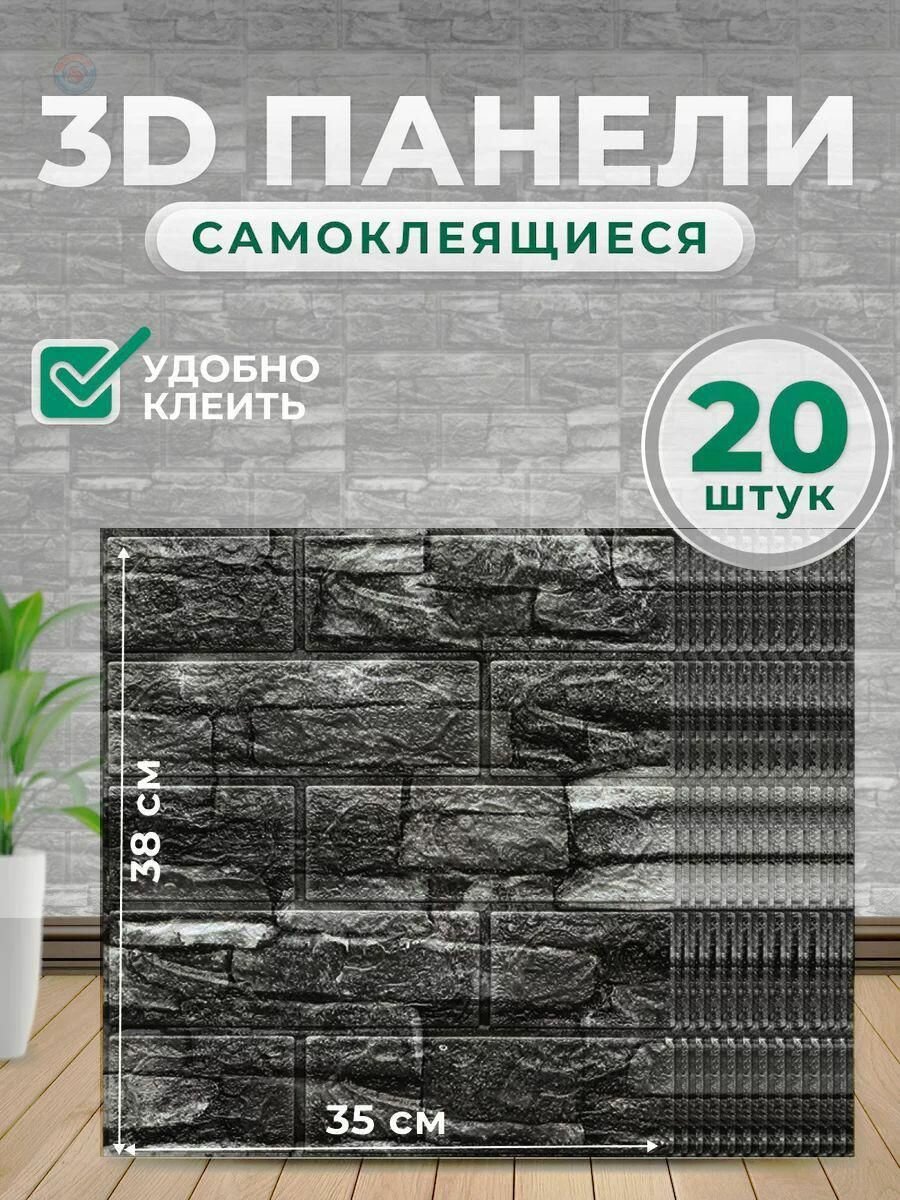 3D ПАНЕЛИ

САМОКЛЕЯЩИЕСЯ

УДОБНО КЛЕИТЬ

20 штук

38 см

35 см